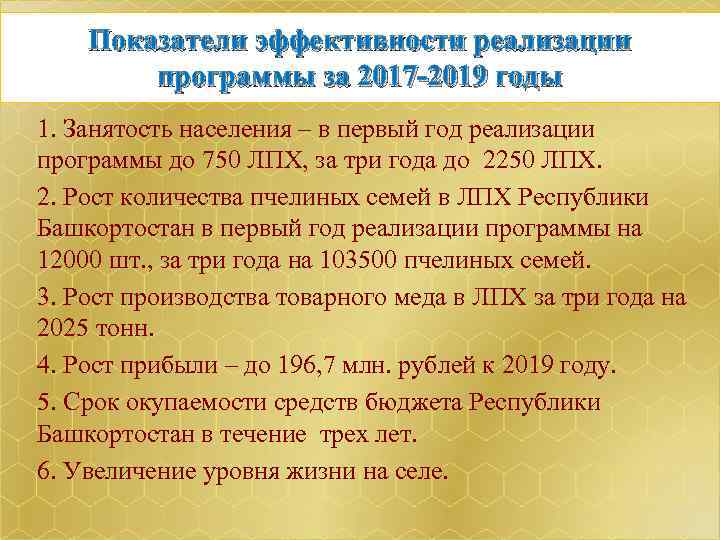 Показатели эффективности реализации программы за 2017-2019 годы

1. Занятость населения – в первый год реализации программы до 750 ЛПХ, за три года до 2250 ЛПХ.

2. Рост количества пчелиных семей в ЛПХ Республики Башкортостан в первый год реализации программы на 12000 шт., за три года на 103500 пчелиных семей.

3. Рост производства товарного меда в ЛПХ за три года на 2025 тонн.

4. Рост прибыли – до 196,7 млн. рублей к 2019 году.

5. Срок окупаемости средств бюджета Республики Башкортостан в течение трех лет.

6. Увеличение уровня жизни на селе.